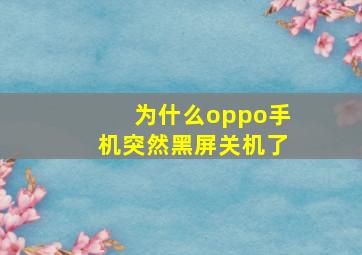 为什么oppo手机突然黑屏关机了